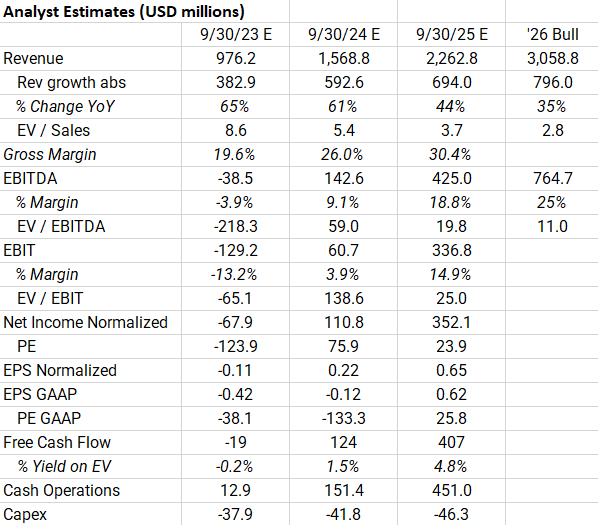 | Analyst Estimates (USD millions) | | | | |
|---|---|---|---|---|
| | 9/30/23 E | 9/30/24 E | 9/30/25 E | '26 Bull |
| Revenue | 976.2 | 1,568.8 | 2,262.8 | 3,058.8 |
| Rev growth abs | 382.9 | 592.6 | 694.0 | 796.0 |
| % Change YoY | 65% | 61% | 44% | 35% |
| EV / Sales | 8.6 | 5.4 | 3.7 | 2.8 |
| Gross Margin | 19.6% | 26.0% | 30.4% | |
| EBITDA | -38.5 | 142.6 | 425.0 | 764.7 |
| % Margin | -3.9% | 9.1% | 18.8% | 25% |
| EV / EBITDA | -218.3 | 59.0 | 19.8 | 11.0 |
| EBIT | -129.2 | 60.7 | 336.8 | |
| % Margin | -13.2% | 3.9% | 14.9% | |
| EV / EBIT | -65.1 | 138.6 | 25.0 | |
| Net Income Normalized | -67.9 | 110.8 | 352.1 | |
| PE | -123.9 | 75.9 | 23.9 | |
| EPS Normalized | -0.11 | 0.22 | 0.65 | |
| EPS GAAP | -0.42 | -0.12 | 0.62 | |
| PE GAAP | -38.1 | -133.3 | 25.8 | |
| Free Cash Flow | -19 | 124 | 407 | |
| % Yield on EV | -0.2% | 1.5% | 4.8% | |
| Cash Operations | 12.9 | 151.4 | 451.0 | |
| Capex | -37.9 | -41.8 | -46.3 | |